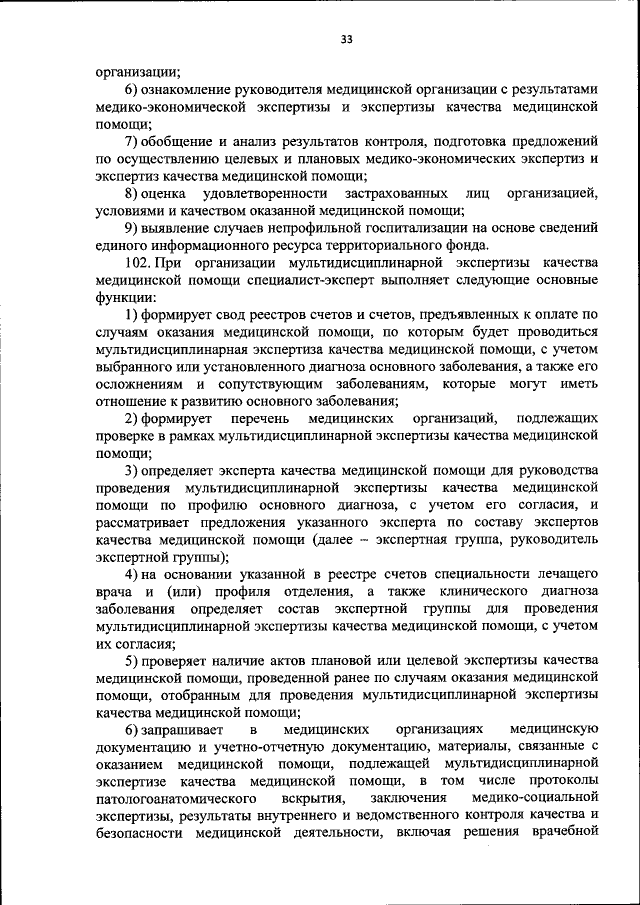 33

организации;

6) ознакомление руководителя медицинской организации с результатами медико-экономической экспертизы и экспертизы качества медицинской помощи;

7) обобщение и анализ результатов контроля, подготовка предложений по осуществлению целевых и плановых медико-экономических экспертиз и экспертиз качества медицинской помощи;

8) оценка удовлетворенности застрахованных лиц организацией, условиями и качеством оказанной медицинской помощи;

9) выявление случаев непрофильной госпитализации на основе сведений единого информационного ресурса территориального фонда.

102. При организации мультидисциплинарной экспертизы качества медицинской помощи специалист-эксперт выполняет следующие основные функции:

1) формирует свод реестров счетов и счетов, предъявленных к оплате по случаям оказания медицинской помощи, по которым будет проводиться мультидисциплинарная экспертиза качества медицинской помощи, с учетом выбранного или установленного диагноза основного заболевания, а также его осложнениям и сопутствующим заболеваниям, которые могут иметь отношение к развитию основного заболевания;

2) формирует перечень медицинских организаций, подлежащих проверке в рамках мультидисциплинарной экспертизы качества медицинской помощи;

3) определяет эксперта качества медицинской помощи для руководства проведения мультидисциплинарной экспертизы качества медицинской помощи по профилю основного диагноза, с учетом его согласия, и рассматривает предложения указанного эксперта по составу экспертов качества медицинской помощи (далее – экспертная группа, руководитель экспертной группы);

4) на основании указанной в реестре счетов специальности лечащего врача и (или) профиля отделения, а также клинического диагноза заболевания определяет состав экспертной группы для проведения мультидисциплинарной экспертизы качества медицинской помощи, с учетом их согласия;

5) проверяет наличие актов плановой или целевой экспертизы качества медицинской помощи, проведенной ранее по случаям оказания медицинской помощи, отобранным для проведения мультидисциплинарной экспертизы качества медицинской помощи;

6) запрашивает в медицинских организациях медицинскую документацию и учетно-отчетную документацию, материалы, связанные с оказанием медицинской помощи, подлежащей мультидисциплинарной экспертизе качества медицинской помощи, в том числе протоколы патологоанатомического вскрытия, заключения медико-социальной экспертизы, результаты внутреннего и ведомственного контроля качества и безопасности медицинской деятельности, включая решения врачебной